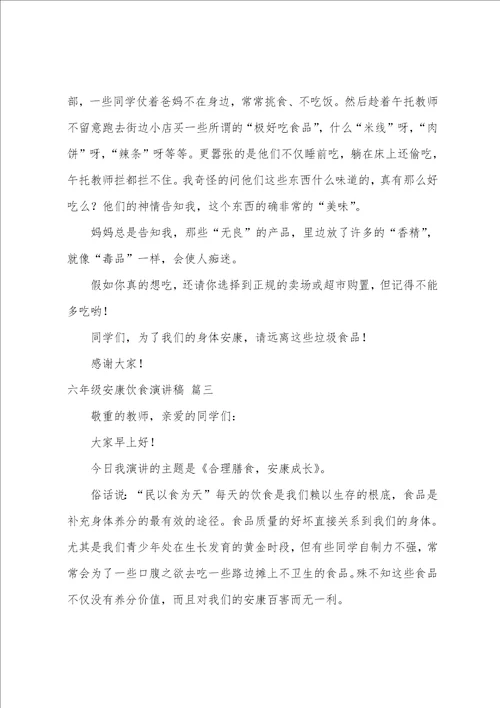 部，一些同学仗着爸妈不在身边，常常挑食、不吃饭。然后趁着午托教师不留意跑去街边小店买一些所谓的“极好吃食品”，什么“米线”呀，“肉饼”呀，“辣条”呀等等。更嚣张的是他们不仅睡前吃，躺在床上还偷吃，午托教师拦都拦不住。我奇怪的问他们这些东西什么味道的，真有那么好吃么？他们的神情告知我，这个东西的确非常的“美味”。

妈妈总是告知我，那些“无良”的产品，里边放了许多的“香精”，就像“毒品”一样，会使人痴迷。

假如你真的想吃，还请你选择到正规的卖场或超市购置，但记得不能多吃哟！

同学们，为了我们的身体安康，请远离这些垃圾食品！

感谢大家！

六年级安康饮食演讲稿 篇三

敬重的教师，亲爱的同学们：

大家早上好！

今日我演讲的主题是《合理膳食，安康成长》。

俗话说：“民以食为天”每天的饮食是我们赖以生存的根底，食品是补充身体养分的最有效的途径。食品质量的好坏直接关系到我们的身体。尤其是我们青少年处在生长发育的黄金时段，但有些同学自制力不强，常常会为了一些口腹之欲去吃一些路边摊上不卫生的食品。殊不知这些食品不仅没有养分价值，而且对我们的安康百害而无一利。